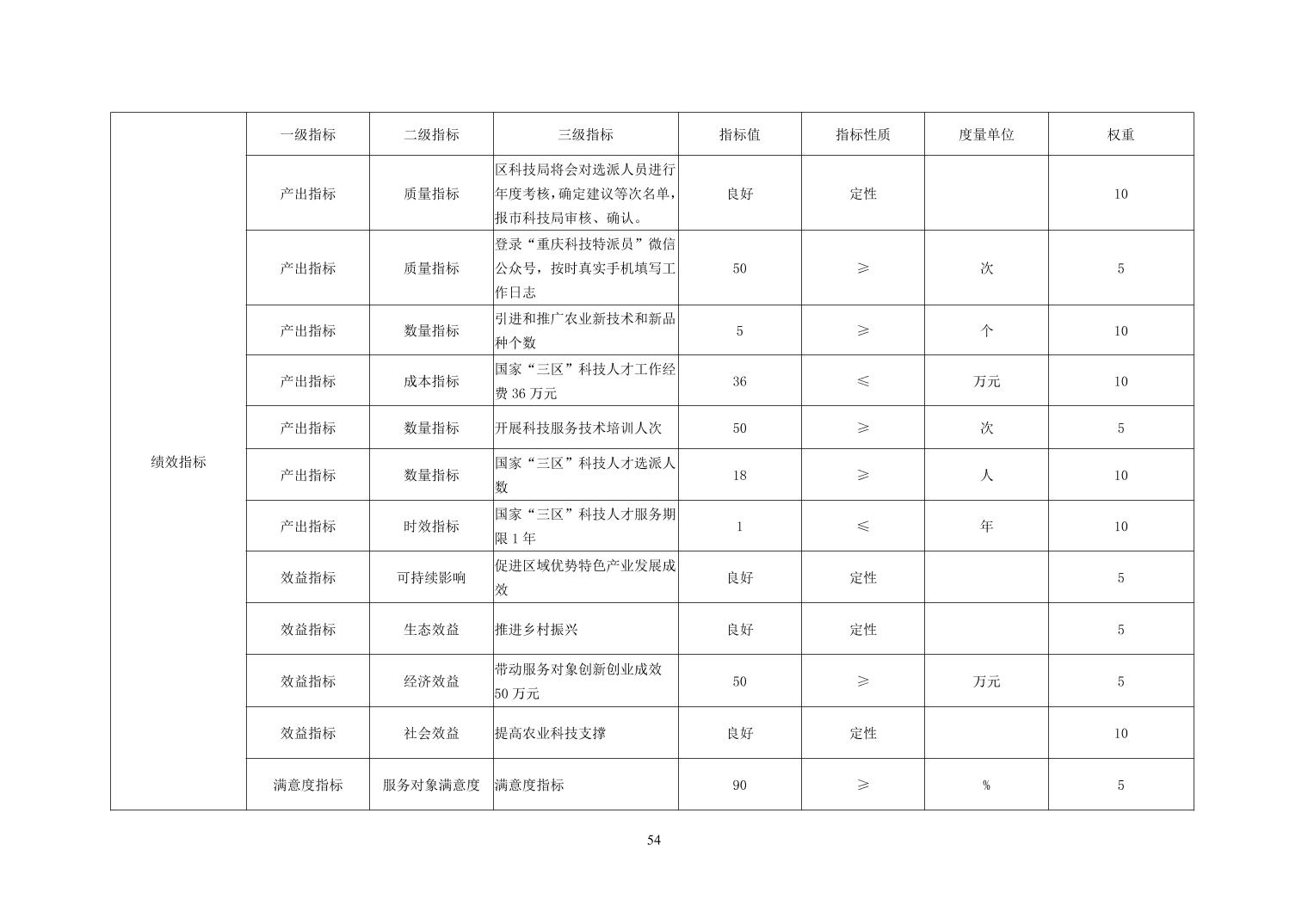 |  | 一级指标 | 二级指标 | 三级指标 | 指标值 | 指标性质 | 度量单位 | 权重 |
|---|---|---|---|---|---|---|---|
| 绩效指标 | 产出指标 | 质量指标 | 区科技局将会对选派人员进行年度考核，确定建议等次名单，报市科技局审核、确认。 | 良好 | 定性 |  | 10 |
|  | 产出指标 | 质量指标 | 登录“重庆科技特派员”微信公众号，按时真实手机填写工作日志 | 50 | ≥ | 次 | 5 |
|  | 产出指标 | 数量指标 | 引进和推广农业新技术和新品种个数 | 5 | ≥ | 个 | 10 |
|  | 产出指标 | 成本指标 | 国家“三区”科技人才工作经费 36 万元 | 36 | ≤ | 万元 | 10 |
|  | 产出指标 | 数量指标 | 开展科技服务技术培训人次 | 50 | ≥ | 次 | 5 |
|  | 产出指标 | 数量指标 | 国家“三区”科技人才选派人数 | 18 | ≥ | 人 | 10 |
|  | 产出指标 | 时效指标 | 国家“三区”科技人才服务期限 1 年 | 1 | ≤ | 年 | 10 |
|  | 效益指标 | 可持续影响 | 促进区域优势特色产业发展成效 | 良好 | 定性 |  | 5 |
|  | 效益指标 | 生态效益 | 推进乡村振兴 | 良好 | 定性 |  | 5 |
|  | 效益指标 | 经济效益 | 带动服务对象创新创业成效 50 万元 | 50 | ≥ | 万元 | 5 |
|  | 效益指标 | 社会效益 | 提高农业科技支撑 | 良好 | 定性 |  | 10 |
|  | 满意度指标 | 服务对象满意度 | 满意度指标 | 90 | ≥ | % | 5 |

54